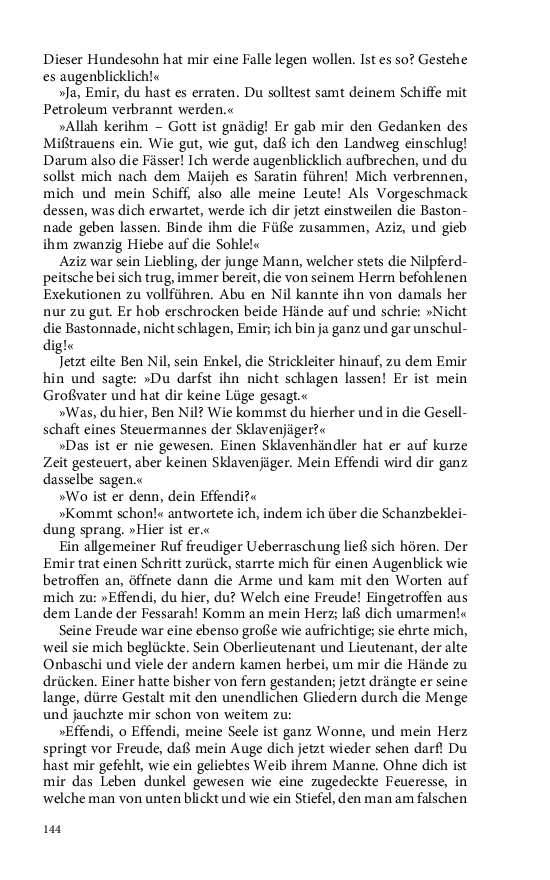 Dieser Hundesohn hat mir eine Falle legen wollen. Ist es so? Gestehe es augenblicklich!«

»Ja, Emir, du hast es erraten. Du solltest samt deinem Schiffe mit Petroleum verbrannt werden.«

»Allah kerihm – Gott ist gnädig! Er gab mir den Gedanken des Mißtrauens ein. Wie gut, wie gut, daß ich den Landweg einschlug! Darum also die Fässer! Ich werde augenblicklich aufbrechen, und du sollst mich nach dem Maijeh es Saratin führen! Mich verbrennen, mich und mein Schiff, also alle meine Leute! Als Vorgeschmack dessen, was dich erwartet, werde ich dir jetzt einstweilen die Bastonnade geben lassen. Binde ihm die Füße zusammen, Aziz, und gieb ihm zwanzig Hiebe auf die Sohle!«

Aziz war sein Liebling, der junge Mann, welcher stets die Nilpferdpeitsche bei sich trug, immer bereit, die von seinem Herrn befohlenen Exekutionen zu vollführen. Abu en Nil kannte ihn von damals her nur zu gut. Er hob erschrocken beide Hände auf und schrie: »Nicht die Bastonnade, nicht schlagen, Emir; ich bin ja ganz und gar unschuldig!«

Jetzt eilte Ben Nil, sein Enkel, die Strickleiter hinauf, zu dem Emir hin und sagte: »Du darfst ihn nicht schlagen lassen! Er ist mein Großvater und hat dir keine Lüge gesagt.«

»Was, du hier, Ben Nil? Wie kommst du hierher und in die Gesellschaft eines Steuermannes der Sklavenjäger?«

»Das ist er nie gewesen. Einen Sklavenhändler hat er auf kurze Zeit gesteuert, aber keinen Sklavenjäger. Mein Effendi wird dir ganz dasselbe sagen.«

»Wo ist er denn, dein Effendi?«

»Kommt schon!« antwortete ich, indem ich über die Schanzbekleidung sprang. »Hier ist er.«

Ein allgemeiner Ruf freudiger Ueberraschung ließ sich hören. Der Emir trat einen Schritt zurück, starrte mich für einen Augenblick wie betroffen an, öffnete dann die Arme und kam mit den Worten auf mich zu: »Effendi, du hier, du? Welch eine Freude! Eingetroffen aus dem Lande der Fessarah! Komm an mein Herz; laß dich umarmen!«

Seine Freude war eine ebenso große wie aufrichtige; sie ehrte mich, weil sie mich beglückte. Sein Oberlieutenant und Lieutenant, der alte Onbaschi und viele der andern kamen herbei, um mir die Hände zu drücken. Einer hatte bisher von fern gestanden; jetzt drängte er seine lange, dürre Gestalt mit den unendlichen Gliedern durch die Menge und jauchzte mir schon von weitem zu:

»Effendi, o Effendi, meine Seele ist ganz Wonne, und mein Herz springt vor Freude, daß mein Auge dich jetzt wieder sehen darf! Du hast mir gefehlt, wie ein geliebtes Weib ihrem Manne. Ohne dich ist mir das Leben dunkel gewesen wie eine zugedeckte Feueresse, in welche man von unten blickt und wie ein Stiefel, den man am falschen

144